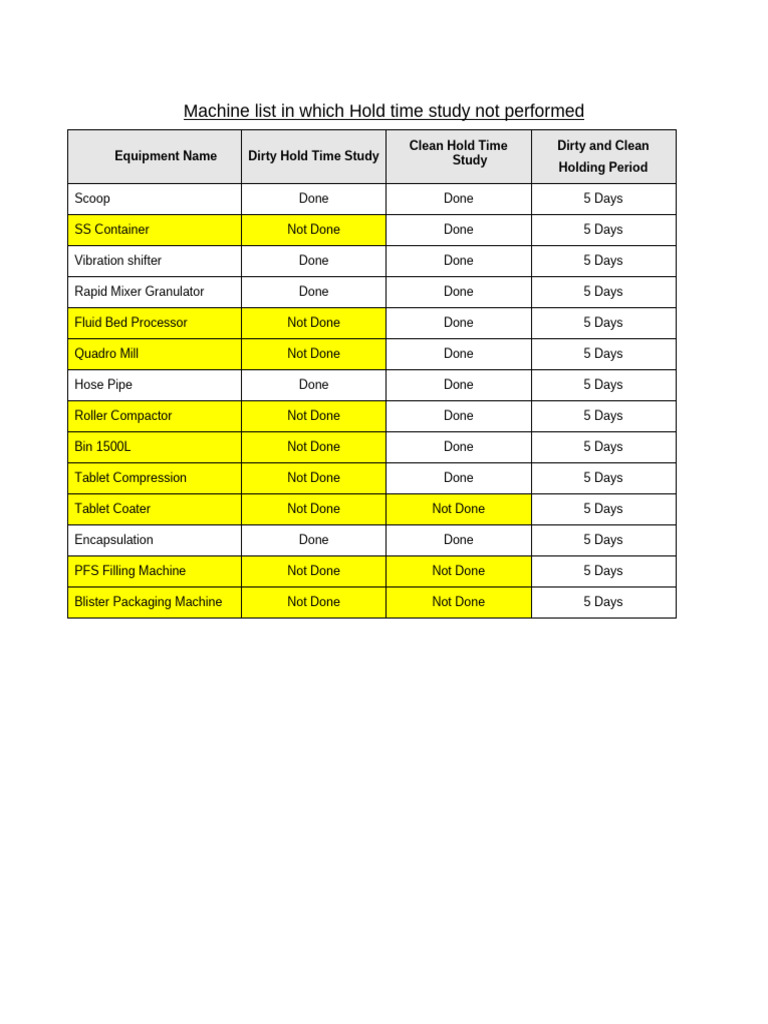 Machine list in which Hold time study not performed

| Equipment Name | Dirty Hold Time Study | Clean Hold Time Study | Dirty and Clean Holding Period |
|---|---|---|---|
| Scoop | Done | Done | 5 Days |
| SS Container | Not Done | Done | 5 Days |
| Vibration shifter | Done | Done | 5 Days |
| Rapid Mixer Granulator | Done | Done | 5 Days |
| Fluid Bed Processor | Not Done | Done | 5 Days |
| Quadro Mill | Not Done | Done | 5 Days |
| Hose Pipe | Done | Done | 5 Days |
| Roller Compactor | Not Done | Done | 5 Days |
| Bin 1500L | Not Done | Done | 5 Days |
| Tablet Compression | Not Done | Done | 5 Days |
| Tablet Coater | Not Done | Not Done | 5 Days |
| Encapsulation | Done | Done | 5 Days |
| PFS Filling Machine | Not Done | Not Done | 5 Days |
| Blister Packaging Machine | Not Done | Not Done | 5 Days |